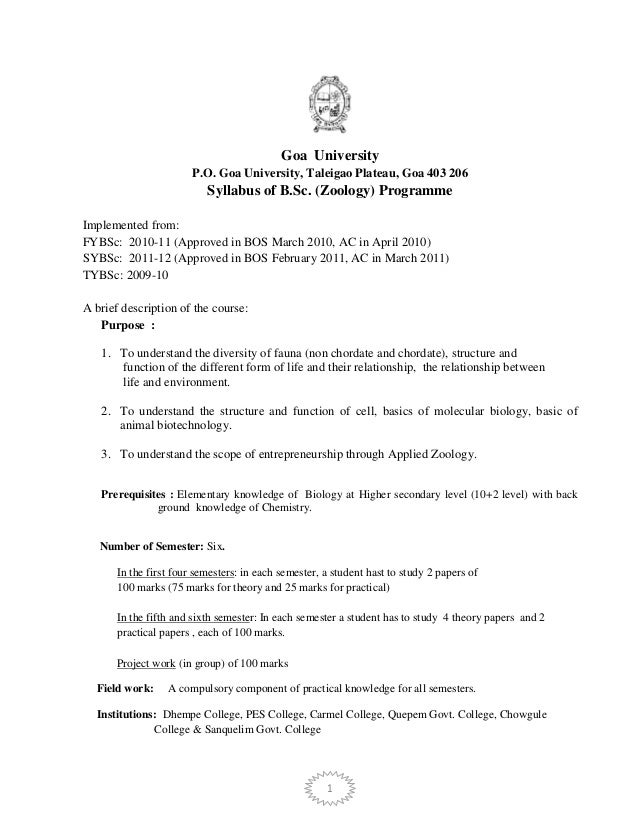 Goa University
P.O. Goa University, Taleigao Plateau, Goa 403 206
Syllabus of B.Sc. (Zoology) Programme

Implemented from:
FYBSc: 2010-11 (Approved in BOS March 2010, AC in April 2010)
SYBSc: 2011-12 (Approved in BOS February 2011, AC in March 2011)
TYBSc: 2009-10

A brief description of the course:
Purpose :

1. To understand the diversity of fauna (non chordate and chordate), structure and function of the different form of life and their relationship, the relationship between life and environment.

2. To understand the structure and function of cell, basics of molecular biology, basic of animal biotechnology.

3. To understand the scope of entrepreneurship through Applied Zoology.

Prerequisites : Elementary knowledge of Biology at Higher secondary level (10+2 level) with back ground knowledge of Chemistry.

Number of Semester: Six.

In the first four semesters: in each semester, a student hast to study 2 papers of 100 marks (75 marks for theory and 25 marks for practical)

In the fifth and sixth semester: In each semester a student has to study 4 theory papers and 2 practical papers , each of 100 marks.

Project work (in group) of 100 marks

Field work: A compulsory component of practical knowledge for all semesters.

Institutions: Dhempe College, PES College, Carmel College, Quepem Govt. College, Chowgule College & Sanquelim Govt. College

1